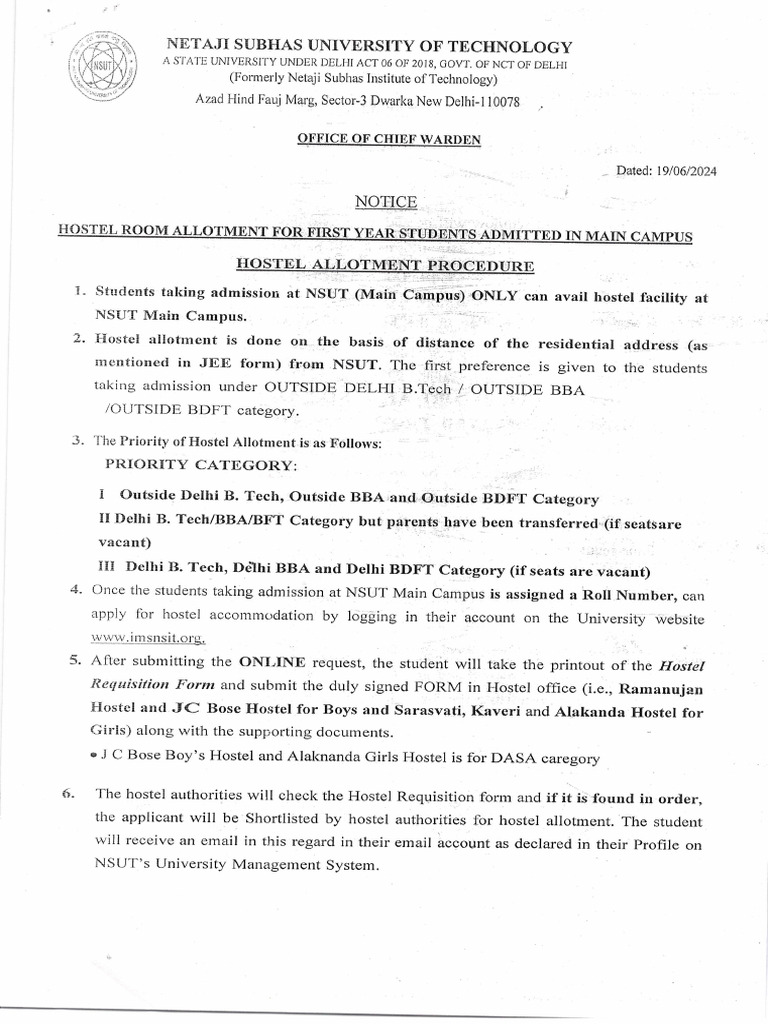 NSUT

NETAJI SUBHAS UNIVERSITY OF TECHNOLOGY
A STATE UNIVERSITY UNDER DELHI ACT 06 OF 2018, GOVT. OF NCT OF DELHI
(Formerly Netaji Subhas Institute of Technology)
Azad Hind Fauj Marg, Sector-3 Dwarka New Delhi-110078

OFFICE OF CHIEF WARDEN

Dated: 19/06/2024

NOTICE

HOSTEL ROOM ALLOTMENT FOR FIRST YEAR STUDENTS ADMITTED IN MAIN CAMPUS

HOSTEL ALLOTMENT PROCEDURE

1. Students taking admission at NSUT (Main Campus) ONLY can avail hostel facility at NSUT Main Campus.

2. Hostel allotment is done on the basis of distance of the residential address (as mentioned in JEE form) from NSUT. The first preference is given to the students taking admission under OUTSIDE DELHI B.Tech / OUTSIDE BBA /OUTSIDE BDFT category.

3. The Priority of Hostel Allotment is as Follows:
PRIORITY CATEGORY:

I Outside Delhi B. Tech, Outside BBA and Outside BDFT Category
II Delhi B. Tech/BBA/BFT Category but parents have been transferred (if seatsare vacant)
III Delhi B. Tech, Delhi BBA and Delhi BDFT Category (if seats are vacant)

4. Once the students taking admission at NSUT Main Campus is assigned a Roll Number, can apply for hostel accommodation by logging in their account on the University website www.imsnsit.org.

5. After submitting the ONLINE request, the student will take the printout of the Hostel Requisition Form and submit the duly signed FORM in Hostel office (i.e., Ramanujan Hostel and JC Bose Hostel for Boys and Sarasvati, Kaveri and Alakanda Hostel for Girls) along with the supporting documents.
• J C Bose Boy's Hostel and Alaknanda Girls Hostel is for DASA caregory

6. The hostel authorities will check the Hostel Requisition form and if it is found in order, the applicant will be Shortlisted by hostel authorities for hostel allotment. The student will receive an email in this regard in their email account as declared in their Profile on NSUT's University Management System.